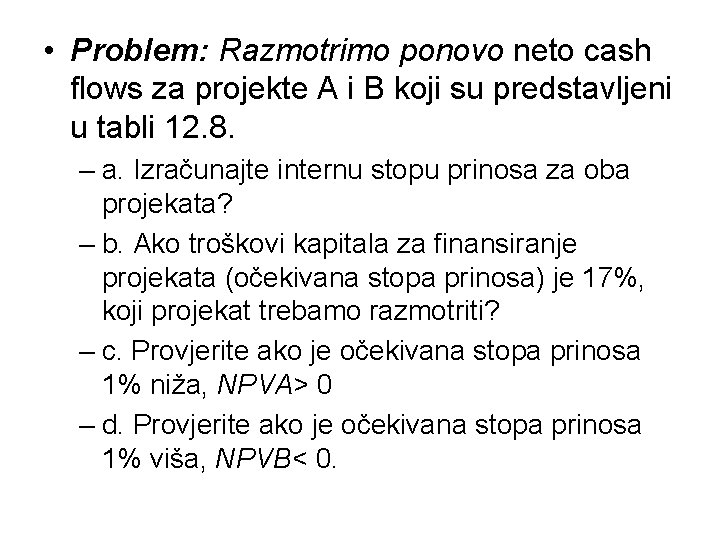 • Problem: Razmotrimo ponovo neto cash flows za projekte A i B koji su predstavljeni u tabli 12.8.

– a. Izračunajte internu stopu prinosa za oba projekata?

– b. Ako troškovi kapitala za finansiranje projekata (očekivana stopa prinosa) je 17%, koji projekat trebamo razmotriti?

– c. Provjerite ako je očekivana stopa prinosa 1% niža, NPVA> 0

– d. Provjerite ako je očekivana stopa prinosa 1% viša, NPVB< 0.